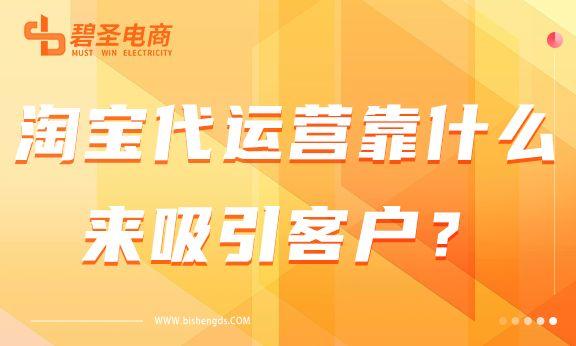 碧圣电商
MUST WIN ELECTRICITY

淘宝代运营靠什么来吸引客户？

WWW.bishengds.COM